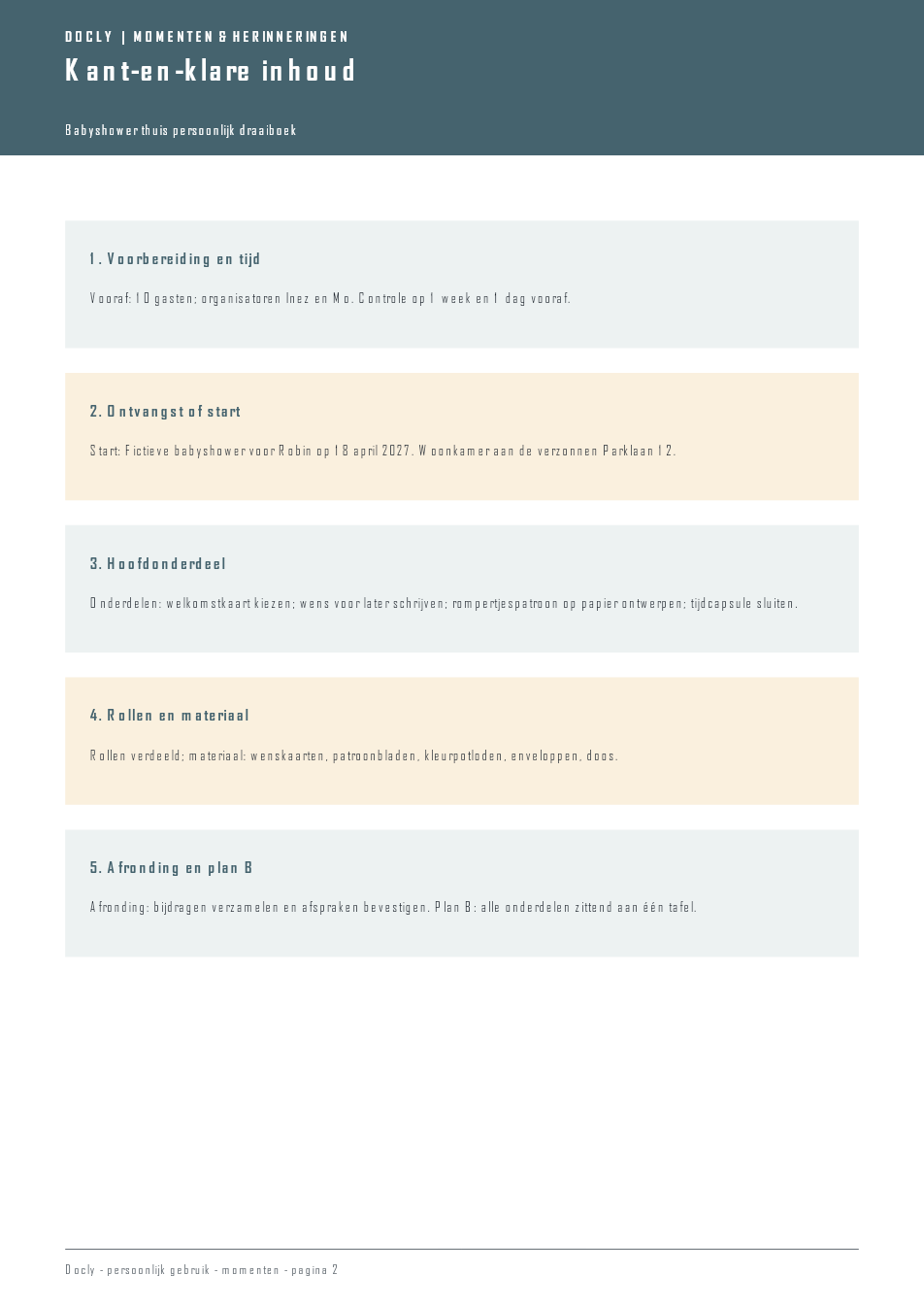 DOCLY | MOMENTEN & HERINNERINGEN

Kant-en-klare inhoud

Babyshower thuis persoonlijk draaiboek

1. Voorbereiding en tijd

Vooraf: 10 gasten; organisatoren Inez en Mo. Controle op 1 week en 1 dag vooraf.

2. Ontvangst of start

Start: Fictieve babyshower voor Robin op 18 april 2027. Woonkamer aan de verzonnen Parklaan 12.

3. Hoofdonderdeel

Onderdelen: welkomstkaart kiezen; wens voor later schrijven; rompertjespatroon op papier ontwerpen; tijdcapsule sluiten.

4. Rollen en materiaal

Rollen verdeeld; materiaal: wenskaarten, patroonbladen, kleurpotloden, enveloppen, doos.

5. Afronding en plan B

Afronding: bijdragen verzamelen en afspraken bevestigen. Plan B: alle onderdelen zittend aan één tafel.

Docly - persoonlijk gebruik - momenten - pagina 2